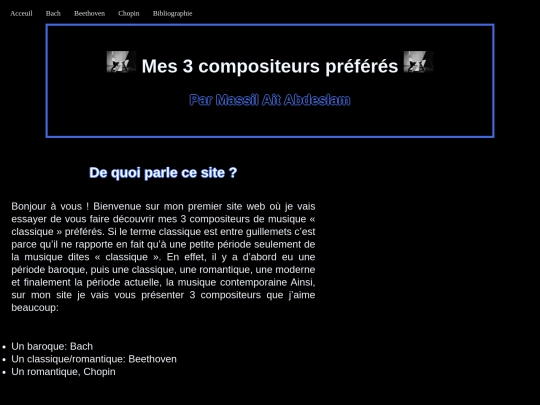 Acceuil Bach Beethoven Chopin Bibliographie

Mes 3 compositeurs préférés

Par Massil Ait Abdeslam

De quoi parle ce site ?

Bonjour à vous ! Bienvenue sur mon premier site web où je vais essayer de vous faire découvrir mes 3 compositeurs de musique « classique » préférés. Si le terme classique est entre guillemets c'est parce qu'il ne rapporte en fait qu'à une petite période seulement de la musique dites « classique ». En effet, il y a d'abord eu une période baroque, puis une classique, une romantique, une moderne et finalement la période actuelle, la musique contemporaine Ainsi, sur mon site je vais vous présenter 3 compositeurs que j'aime beaucoup:

- Un baroque: Bach
- Un classique/romantique: Beethoven
- Un romantique, Chopin